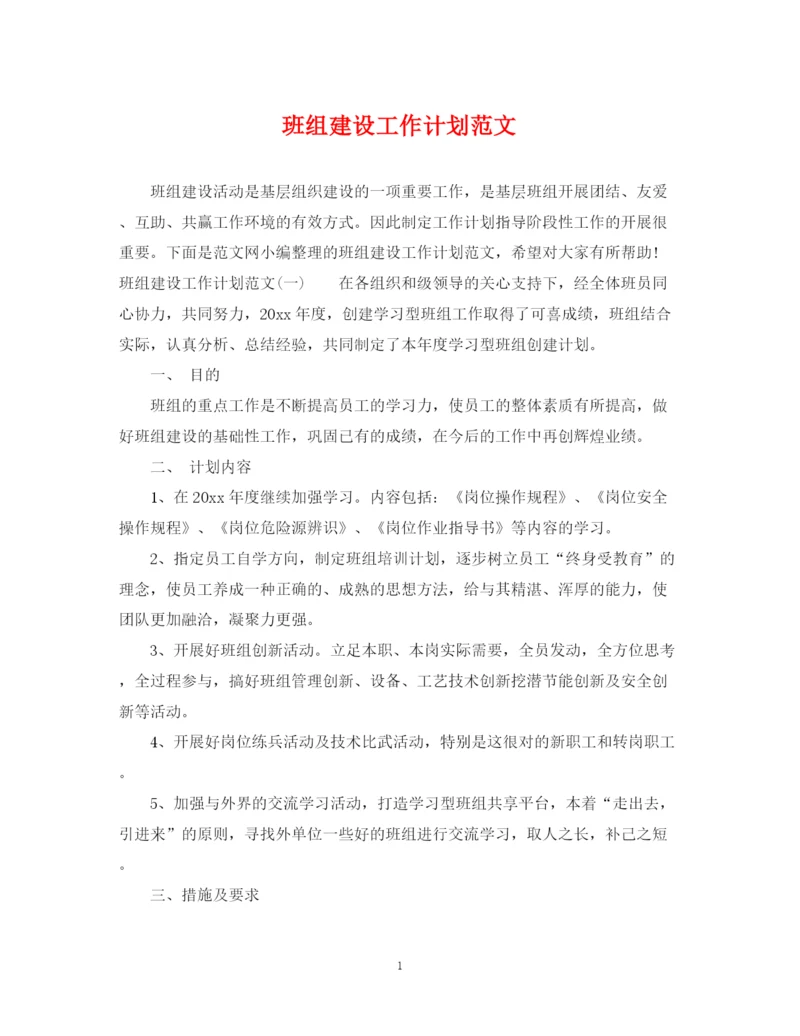 班组建设工作计划范文

班组建设活动是基层组织建设的一项重要工作，是基层班组开展团结、友爱、互助、共赢工作环境的有效方式。因此制定工作计划指导阶段性工作的开展很重要。下面是范文网小编整理的班组建设工作计划范文，希望对大家有所帮助！班组建设工作计划范文(一)　　在各组织和级领导的关心支持下，经全体班员同心协力，共同努力，20xx 年度，创建学习型班组工作取得了可喜成绩，班组结合实际，认真分析、总结经验，共同制定了本年度学习型班组创建计划。

一、 目的

班组的重点工作是不断提高员工的学习力，使员工的整体素质有所提高，做好班组建设的基础性工作，巩固已有的成绩，在今后的工作中再创辉煌业绩。

二、 计划内容

1、在 20xx 年度继续加强学习。内容包括：《岗位操作规程》、《岗位安全操作规程》、《岗位危险源辨识》、《岗位作业指导书》等内容的学习。

2、指定员工自学方向，制定班组培训计划，逐步树立员工“终身受教育”的理念，使员工养成一种正确的、成熟的思想方法，给与其精湛、浑厚的能力，使团队更加融洽，凝聚力更强。

3、开展好班组创新活动。立足本职、本岗实际需要，全员发动，全方位思考，全过程参与，搞好班组管理创新、设备、工艺技术创新挖潜节能创新及安全创新等活动。

4、开展好岗位练兵活动及技术比武活动，特别是这很对的新职工和转岗职工。

5、加强与外界的交流学习活动，打造学习型班组共享平台，本着“走出去，引进来”的原则，寻找外单位一些好的班组进行交流学习，取人之长，补己之短。

三、措施及要求

1